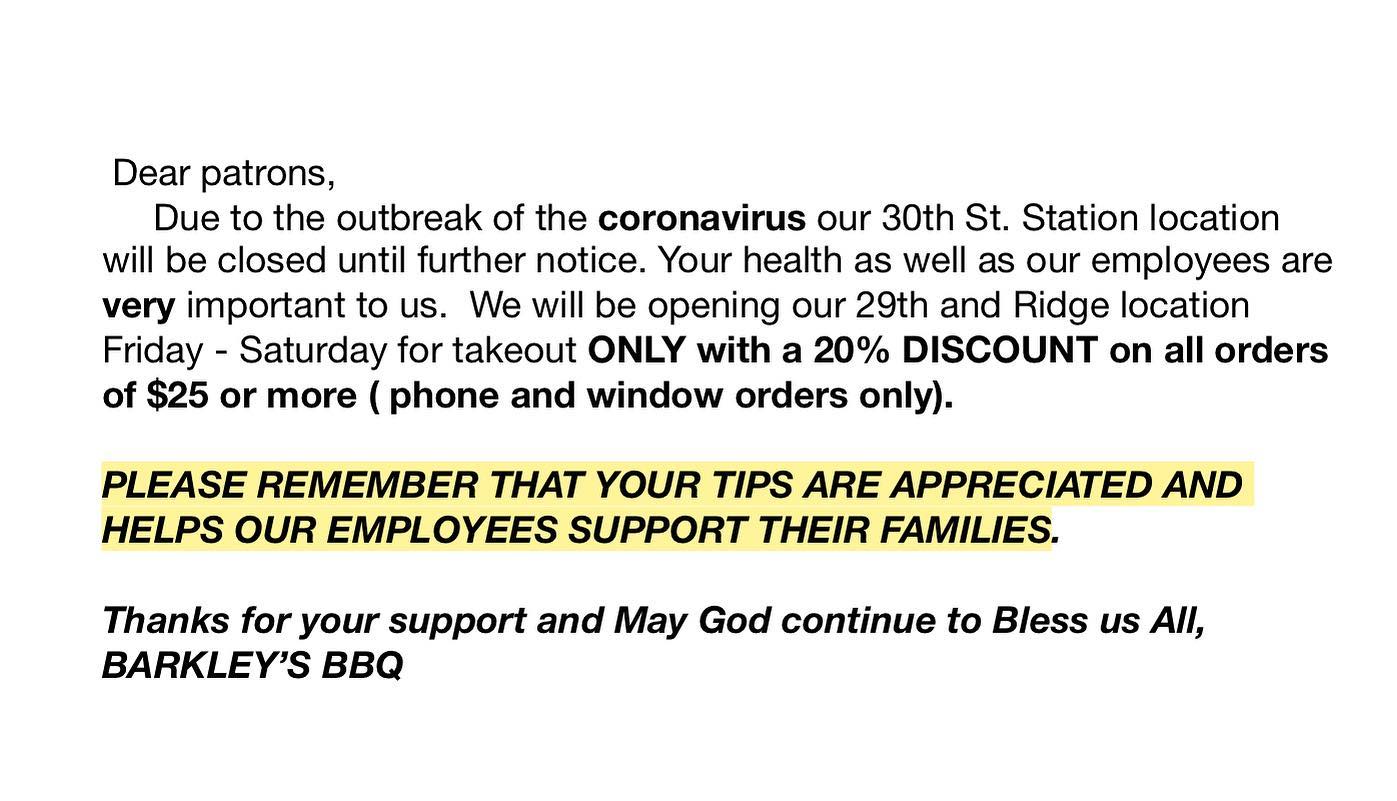 Dear patrons,

Due to the outbreak of the coronavirus our 30th St. Station location will be closed until further notice. Your health as well as our employees are very important to us. We will be opening our 29th and Ridge location Friday - Saturday for takeout ONLY with a 20% DISCOUNT on all orders of $25 or more ( phone and window orders only).

PLEASE REMEMBER THAT YOUR TIPS ARE APPRECIATED AND HELPS OUR EMPLOYEES SUPPORT THEIR FAMILIES.

Thanks for your support and May God continue to Bless us All,
BARKLEY'S BBQ